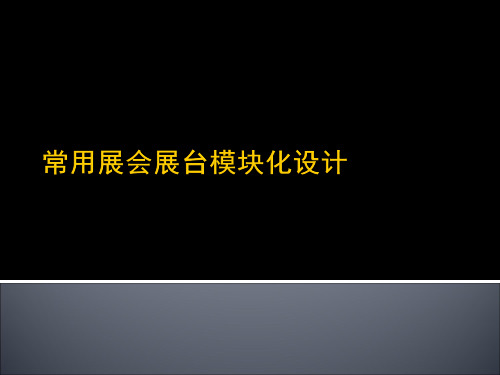 常用展会展台模块化设计